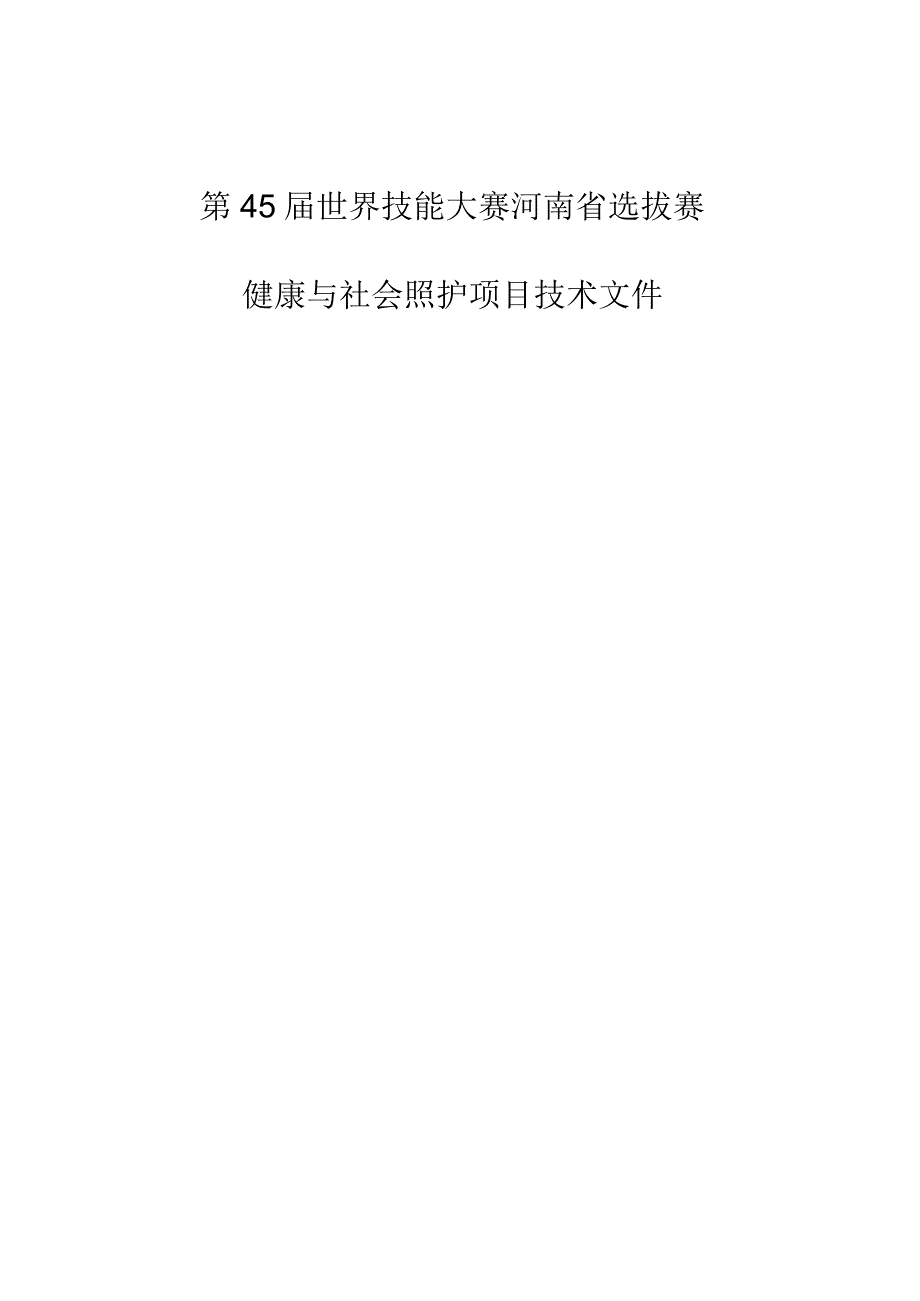 第45届世界技能大赛河南省选拔赛

健康与社会照护项目技术文件